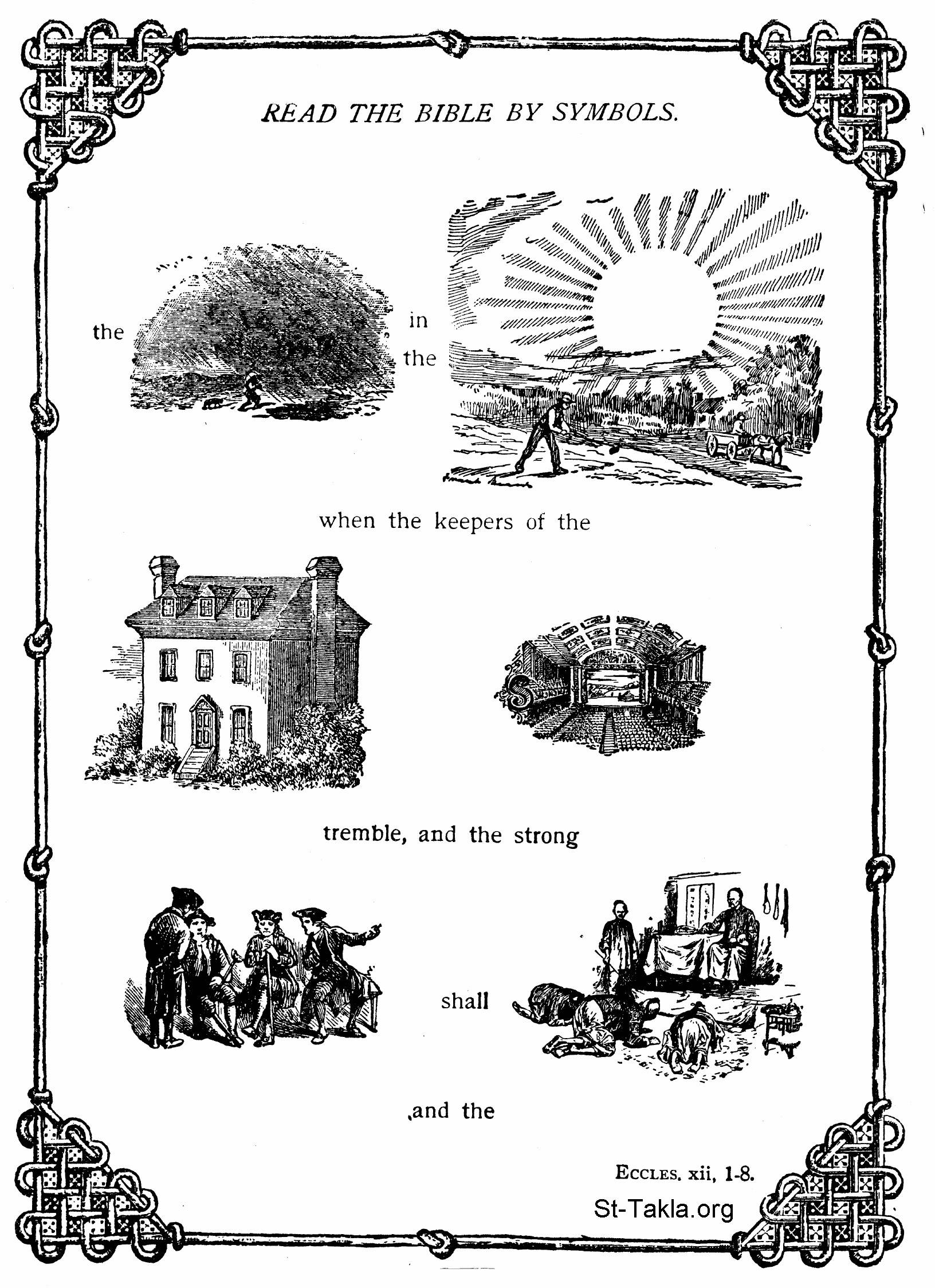 READ THE BIBLE BY SYMBOLS.

the

in
the

when the keepers of the

tremble, and the strong

shall

,and the

ECCLES. xii, 1-8.

St-Takla.org